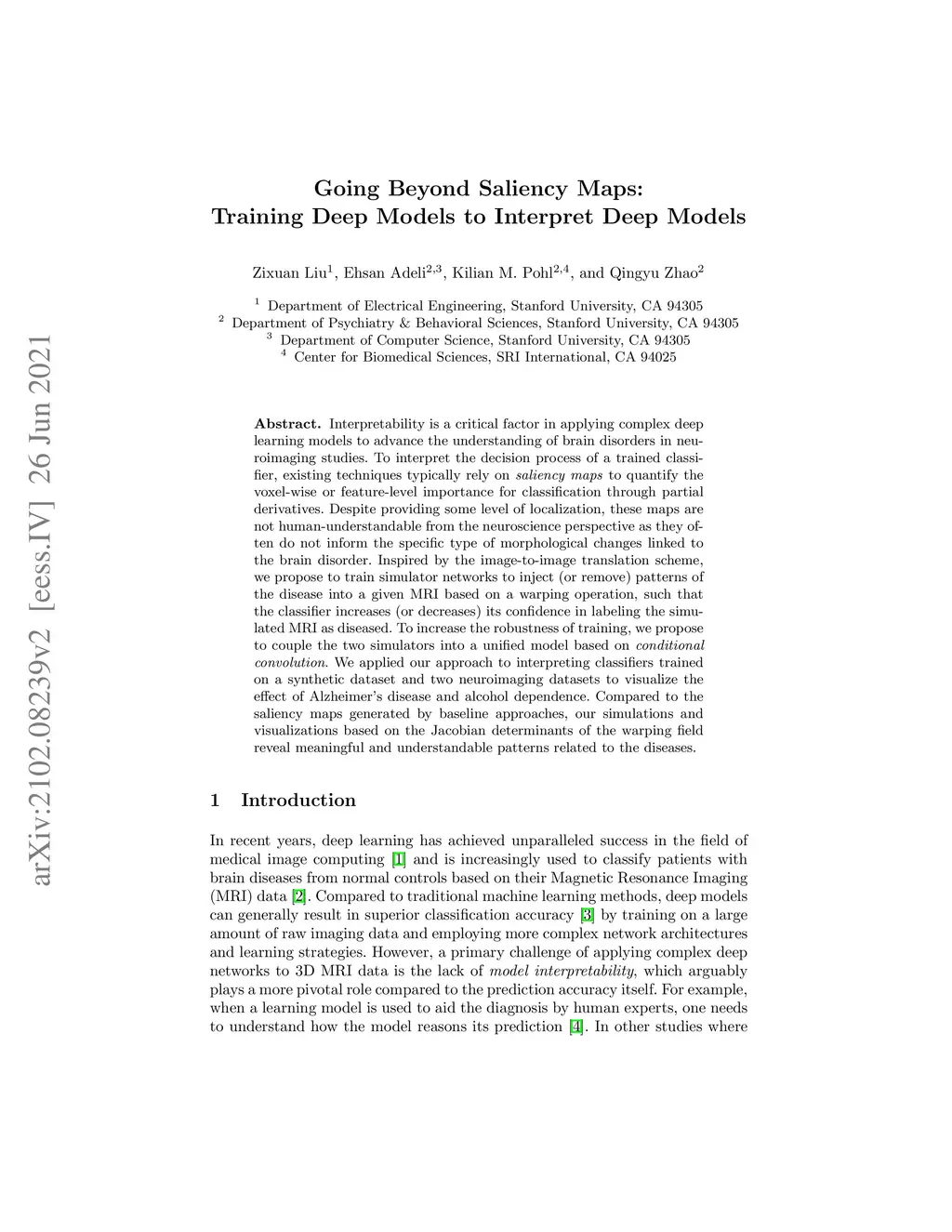 arXiv:2102.08239v2 [eess.IV] 26 Jun 2021

Going Beyond Saliency Maps:
Training Deep Models to Interpret Deep Models

Zixuan Liu$^1$, Ehsan Adeli$^{2,3}$, Kilian M. Pohl$^{2,4}$, and Qingyu Zhao$^2$

$^1$ Department of Electrical Engineering, Stanford University, CA 94305
$^2$ Department of Psychiatry & Behavioral Sciences, Stanford University, CA 94305
$^3$ Department of Computer Science, Stanford University, CA 94305
$^4$ Center for Biomedical Sciences, SRI International, CA 94025

Abstract. Interpretability is a critical factor in applying complex deep learning models to advance the understanding of brain disorders in neuroimaging studies. To interpret the decision process of a trained classifier, existing techniques typically rely on saliency maps to quantify the voxel-wise or feature-level importance for classification through partial derivatives. Despite providing some level of localization, these maps are not human-understandable from the neuroscience perspective as they often do not inform the specific type of morphological changes linked to the brain disorder. Inspired by the image-to-image translation scheme, we propose to train simulator networks to inject (or remove) patterns of the disease into a given MRI based on a warping operation, such that the classifier increases (or decreases) its confidence in labeling the simulated MRI as diseased. To increase the robustness of training, we propose to couple the two simulators into a unified model based on conditional convolution. We applied our approach to interpreting classifiers trained on a synthetic dataset and two neuroimaging datasets to visualize the effect of Alzheimer's disease and alcohol dependence. Compared to the saliency maps generated by baseline approaches, our simulations and visualizations based on the Jacobian determinants of the warping field reveal meaningful and understandable patterns related to the diseases.

1 Introduction

In recent years, deep learning has achieved unparalleled success in the field of medical image computing [1] and is increasingly used to classify patients with brain diseases from normal controls based on their Magnetic Resonance Imaging (MRI) data [2]. Compared to traditional machine learning methods, deep models can generally result in superior classification accuracy [3] by training on a large amount of raw imaging data and employing more complex network architectures and learning strategies. However, a primary challenge of applying complex deep networks to 3D MRI data is the lack of model interpretability, which arguably plays a more pivotal role compared to the prediction accuracy itself. For example, when a learning model is used to aid the diagnosis by human experts, one needs to understand how the model reasons its prediction [4]. In other studies where